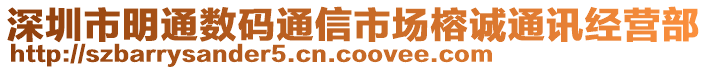 深圳市明通数码通信市场榕诚通讯经营部
http://szbarrysander5.cn.coovee.com